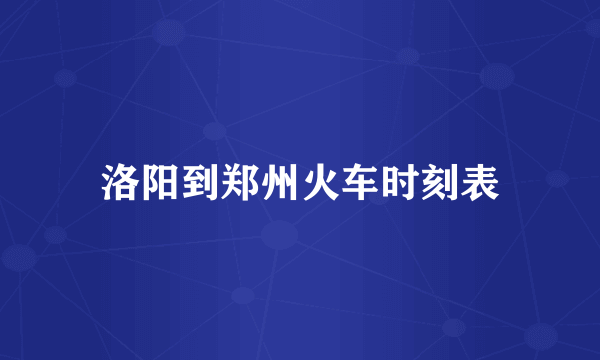 洛阳到郑州火车时刻表